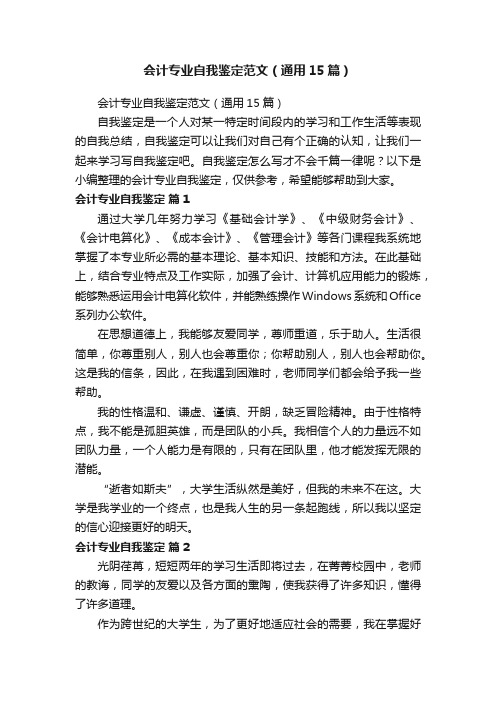 会计专业自我鉴定范文（通用15篇）

会计专业自我鉴定范文（通用15篇）

自我鉴定是一个人对某一特定时间段内的学习和工作生活等表现的自我总结，自我鉴定可以让我们对自己有个正确的认知，让我们一起来学习写自我鉴定吧。自我鉴定怎么写才不会千篇一律呢？以下是小编整理的会计专业自我鉴定，仅供参考，希望能够帮助到大家。

会计专业自我鉴定 篇1

通过大学几年努力学习《基础会计学》、《中级财务会计》、《会计电算化》、《成本会计》、《管理会计》等各门课程我系统地掌握了本专业所必需的基本理论、基本知识、技能和方法。在此基础上，结合专业特点及工作实际，加强了会计、计算机应用能力的锻炼，能够熟悉运用会计电算化软件，并能熟练操作Windows系统和Office系列办公软件。

在思想道德上，我能够友爱同学，尊师重道，乐于助人。生活很简单，你尊重别人，别人也会尊重你；你帮助别人，别人也会帮助你。这是我的信条，因此，在我遇到困难时，老师同学们都会给予我一些帮助。

我的性格温和、谦虚、谨慎、开朗，缺乏冒险精神。由于性格特点，我不能是孤胆英雄，而是团队的小兵。我相信个人的力量远不如团队力量，一个人能力是有限的，只有在团队里，他才能发挥无限的潜能。

“逝者如斯夫”，大学生活纵然是美好，但我的未来不在这。大学是我学业的一个终点，也是我人生的另一条起跑线，所以我以坚定的信心迎接更好的明天。

会计专业自我鉴定 篇2

光阴荏苒，短短两年的学习生活即将过去，在菁菁校园中，老师的教诲，同学的友爱以及各方面的熏陶，使我获得了许多知识，懂得了许多道理。

作为跨世纪的大学生，为了更好地适应社会的需要，我在掌握好